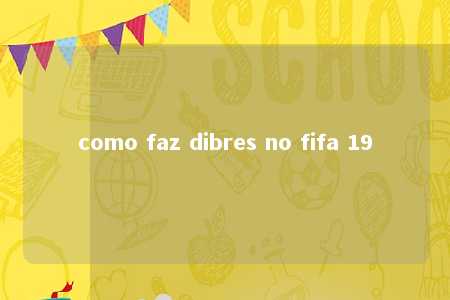 SCHOO

como faz dibres no fifa 19